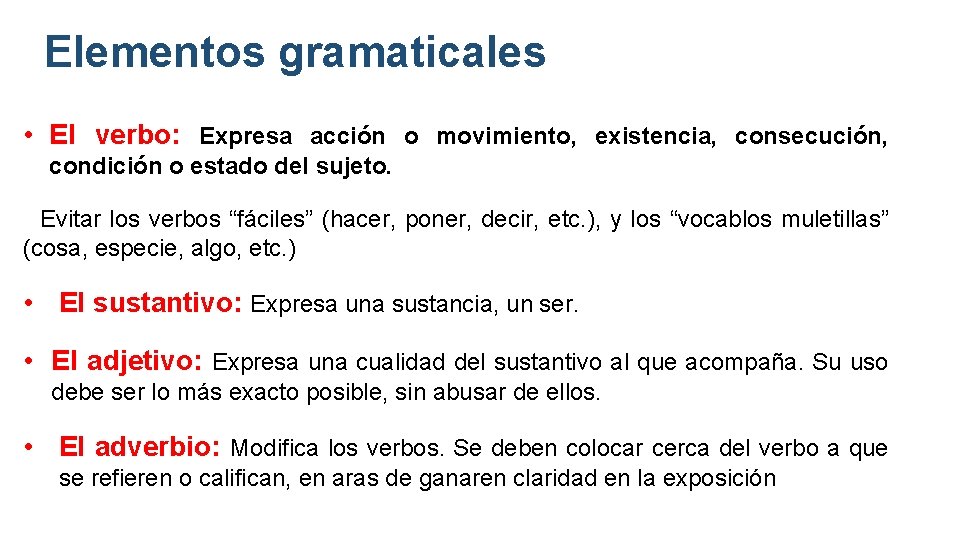 Elementos gramaticales

• El verbo: Expresa acción o movimiento, existencia, consecución, condición o estado del sujeto.

Evitar los verbos “fáciles” (hacer, poner, decir, etc.), y los “vocablos muletillas” (cosa, especie, algo, etc.)

• El sustantivo: Expresa una sustancia, un ser.

• El adjetivo: Expresa una cualidad del sustantivo al que acompaña. Su uso debe ser lo más exacto posible, sin abusar de ellos.

• El adverbio: Modifica los verbos. Se deben colocar cerca del verbo a que se refieren o califican, en aras de ganaren claridad en la exposición